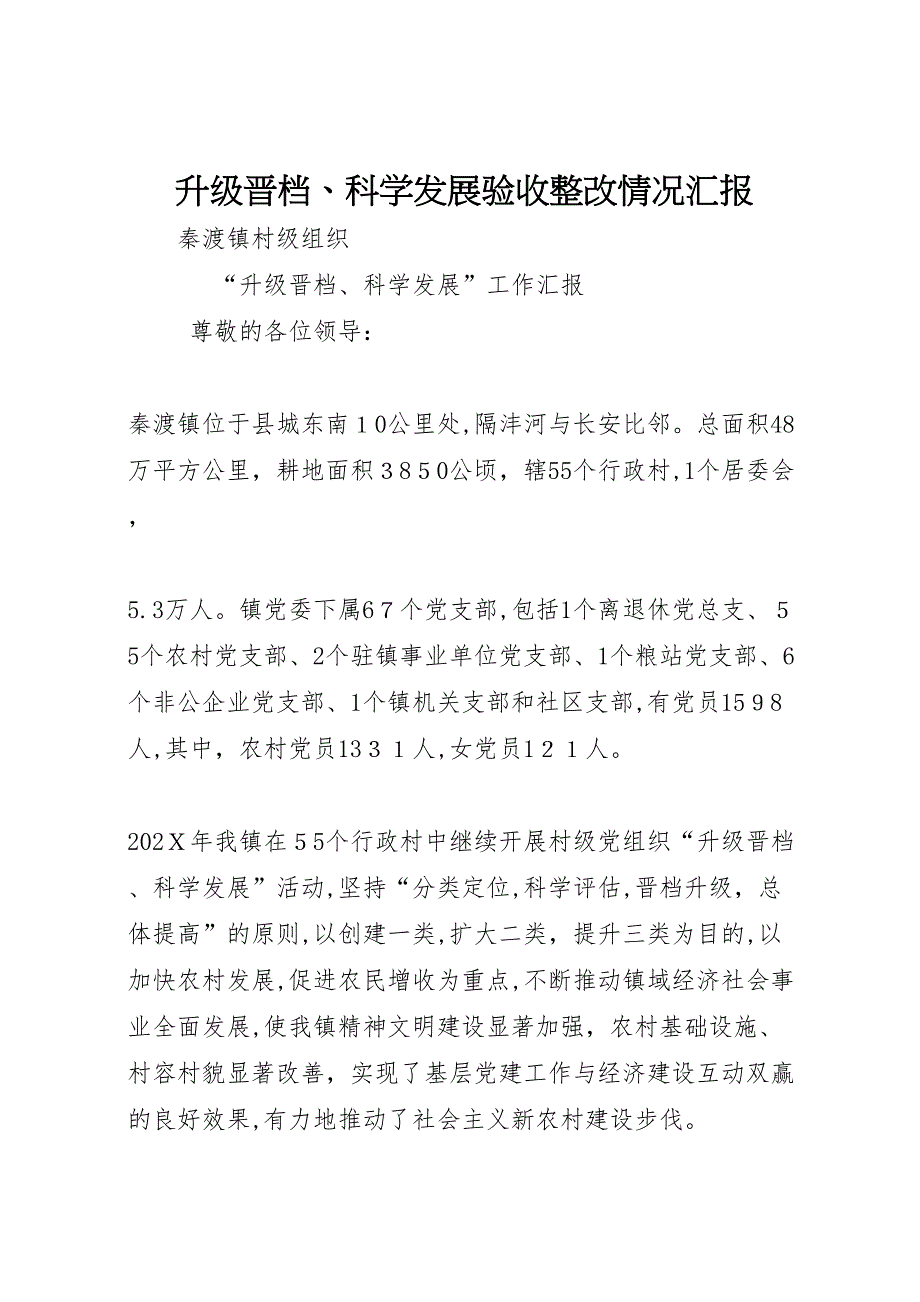 升级晋档、科学发展验收整改情况汇报

秦渡镇村级组织

“升级晋档、科学发展”工作汇报

尊敬的各位领导：

秦渡镇位于县城东南10公里处,隔沣河与长安比邻。总面积48万平方公里，耕地面积3850公顷，辖55个行政村,1个居委会，

5.3万人。镇党委下属67个党支部,包括1个离退休党总支、55个农村党支部、2个驻镇事业单位党支部、1个粮站党支部、6个非公企业党支部、1个镇机关支部和社区支部,有党员1598人,其中，农村党员1331人,女党员121人。

202X年我镇在55个行政村中继续开展村级党组织“升级晋档、科学发展”活动,坚持“分类定位,科学评估,晋档升级，总体提高”的原则,以创建一类,扩大二类，提升三类为目的,以加快农村发展,促进农民增收为重点,不断推动镇域经济社会事业全面发展,使我镇精神文明建设显著加强，农村基础设施、村容村貌显著改善，实现了基层党建工作与经济建设互动双赢的良好效果,有力地推动了社会主义新农村建设步伐。